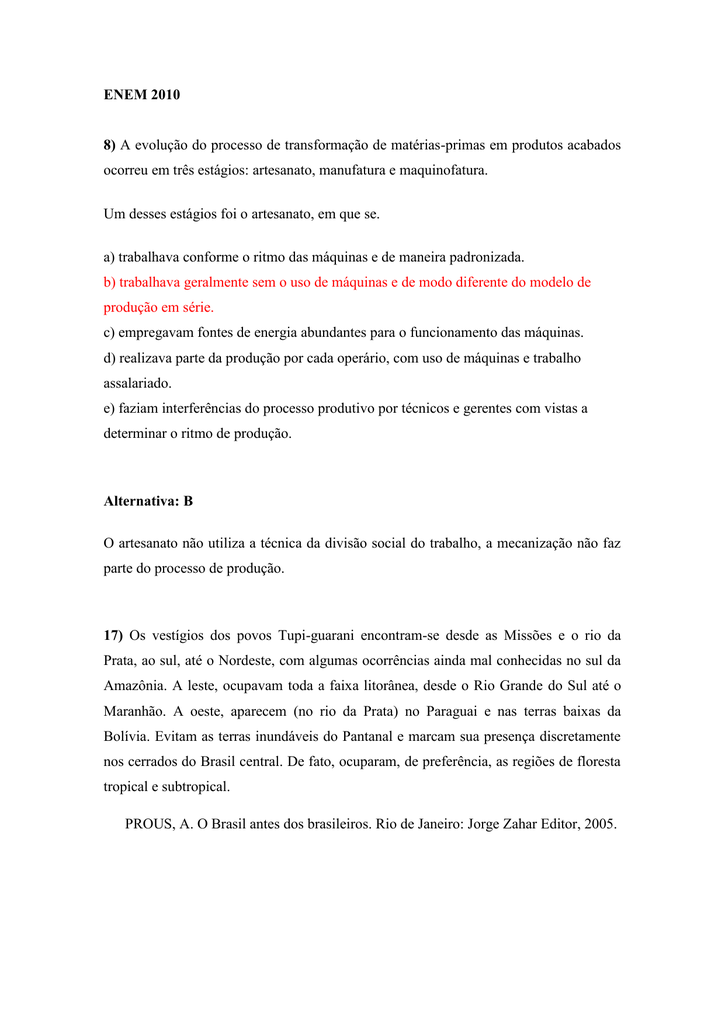 ENEM 2010

8) A evolução do processo de transformação de matérias-primas em produtos acabados ocorreu em três estágios: artesanato, manufatura e maquinofatura.

Um desses estágios foi o artesanato, em que se.

a) trabalhava conforme o ritmo das máquinas e de maneira padronizada.
b) trabalhava geralmente sem o uso de máquinas e de modo diferente do modelo de produção em série.
c) empregavam fontes de energia abundantes para o funcionamento das máquinas.
d) realizava parte da produção por cada operário, com uso de máquinas e trabalho assalariado.
e) faziam interferências do processo produtivo por técnicos e gerentes com vistas a determinar o ritmo de produção.

Alternativa: B

O artesanato não utiliza a técnica da divisão social do trabalho, a mecanização não faz parte do processo de produção.

17) Os vestígios dos povos Tupi-guarani encontram-se desde as Missões e o rio da Prata, ao sul, até o Nordeste, com algumas ocorrências ainda mal conhecidas no sul da Amazônia. A leste, ocupavam toda a faixa litorânea, desde o Rio Grande do Sul até o Maranhão. A oeste, aparecem (no rio da Prata) no Paraguai e nas terras baixas da Bolívia. Evitam as terras inundáveis do Pantanal e marcam sua presença discretamente nos cerrados do Brasil central. De fato, ocuparam, de preferência, as regiões de floresta tropical e subtropical.

PROUS, A. O Brasil antes dos brasileiros. Rio de Janeiro: Jorge Zahar Editor, 2005.